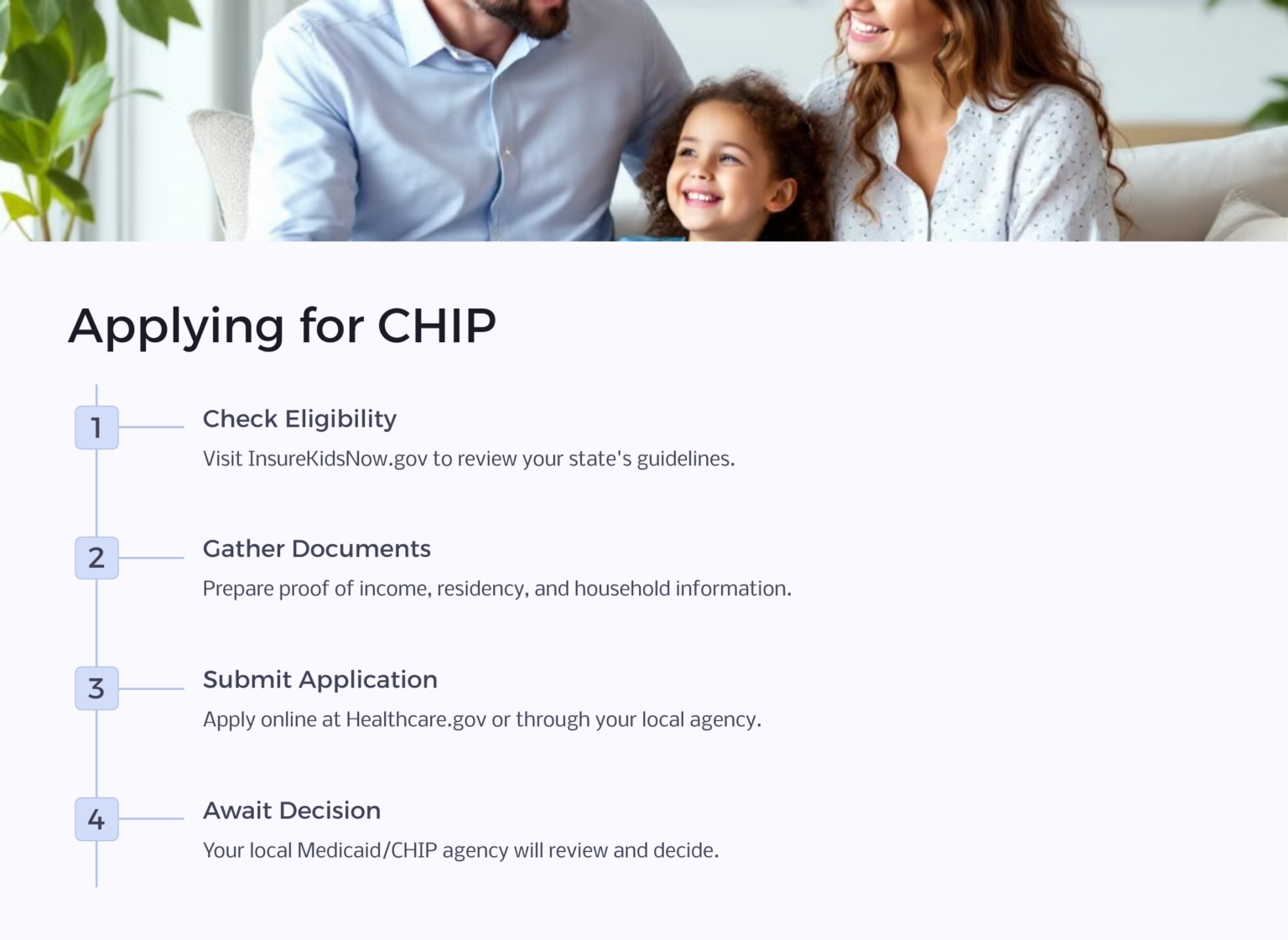 Applying for CHIP

1

Check Eligibility

Visit InsureKidsNow.gov to review your state's guidelines.

2

Gather Documents

Prepare proof of income, residency, and household information.

3

Submit Application

Apply online at Healthcare.gov or through your local agency.

4

Await Decision

Your local Medicaid/CHIP agency will review and decide.